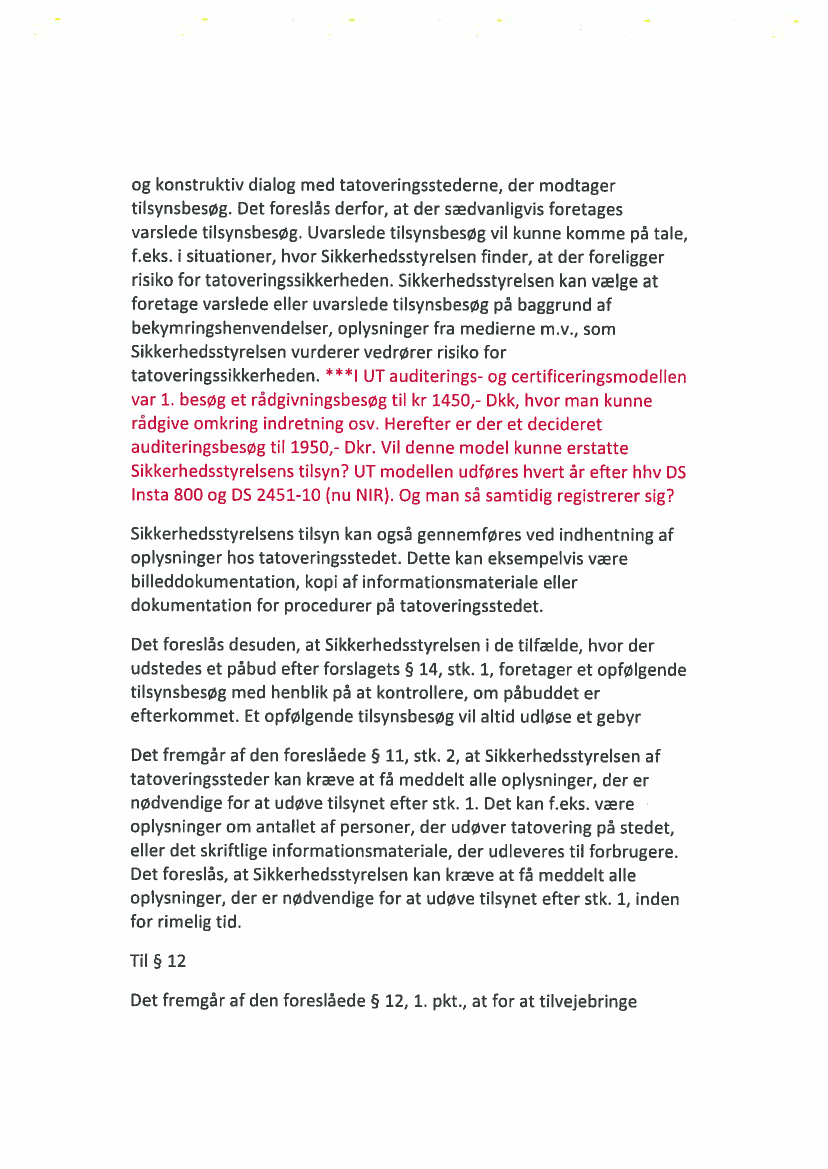 og konstruktiv dialog med tatoveringsstederne, der modtager tilsynsbesøg. Det foreslås derfor, at der sædvanligvis foretages varslede tilsynsbesøg. Uvarslede tilsynsbesøg vil kunne komme på tale, f.eks. i situationer, hvor Sikkerhedsstyrelsen finder, at der foreligger risiko for tatoveringssikkerheden. Sikkerhedsstyrelsen kan vælge at foretage varslede eller uvarslede tilsynsbesøg på baggrund af bekymringshenvendelser, oplysninger fra medierne m.v., som Sikkerhedsstyrelsen vurderer vedrører risiko for tatoveringssikkerheden. ***I UT auditerings- og certificeringsmodellen var 1. besøg et rådgivningsbesøg til kr 1450,- Dkk, hvor man kunne rådgive omkring indretning osv. Herefter er der et decideret auditeringsbesøg til 1950,- Dkr. Vil denne model kunne erstatte Sikkerhedsstyrelsens tilsyn? UT modellen udføres hvert år efter hhv DS Insta 800 og DS 2451-10 (nu NIR). Og man så samtidig registrerer sig?

Sikkerhedsstyrelsens tilsyn kan også gennemføres ved indhentning af oplysninger hos tatoveringsstedet. Dette kan eksempelvis være billeddokumentation, kopi af informationsmateriale eller dokumentation for procedurer på tatoveringsstedet.

Det foreslås desuden, at Sikkerhedsstyrelsen i de tilfælde, hvor der udstedes et påbud efter forslagets § 14, stk. 1, foretager et opfølgende tilsynsbesøg med henblik på at kontrollere, om påbuddet er efterkommet. Et opfølgende tilsynsbesøg vil altid udløse et gebyr

Det fremgår af den foreslåede § 11, stk. 2, at Sikkerhedsstyrelsen af tatoveringssteder kan kræve at få meddelt alle oplysninger, der er nødvendige for at udøve tilsynet efter stk. 1. Det kan f.eks. være oplysninger om antallet af personer, der udøver tatovering på stedet, eller det skriftlige informationsmateriale, der udleveres til forbrugere. Det foreslås, at Sikkerhedsstyrelsen kan kræve at få meddelt alle oplysninger, der er nødvendige for at udøve tilsynet efter stk. 1, inden for rimelig tid.

Til § 12

Det fremgår af den foreslåede § 12, 1. pkt., at for at tilvejebringe